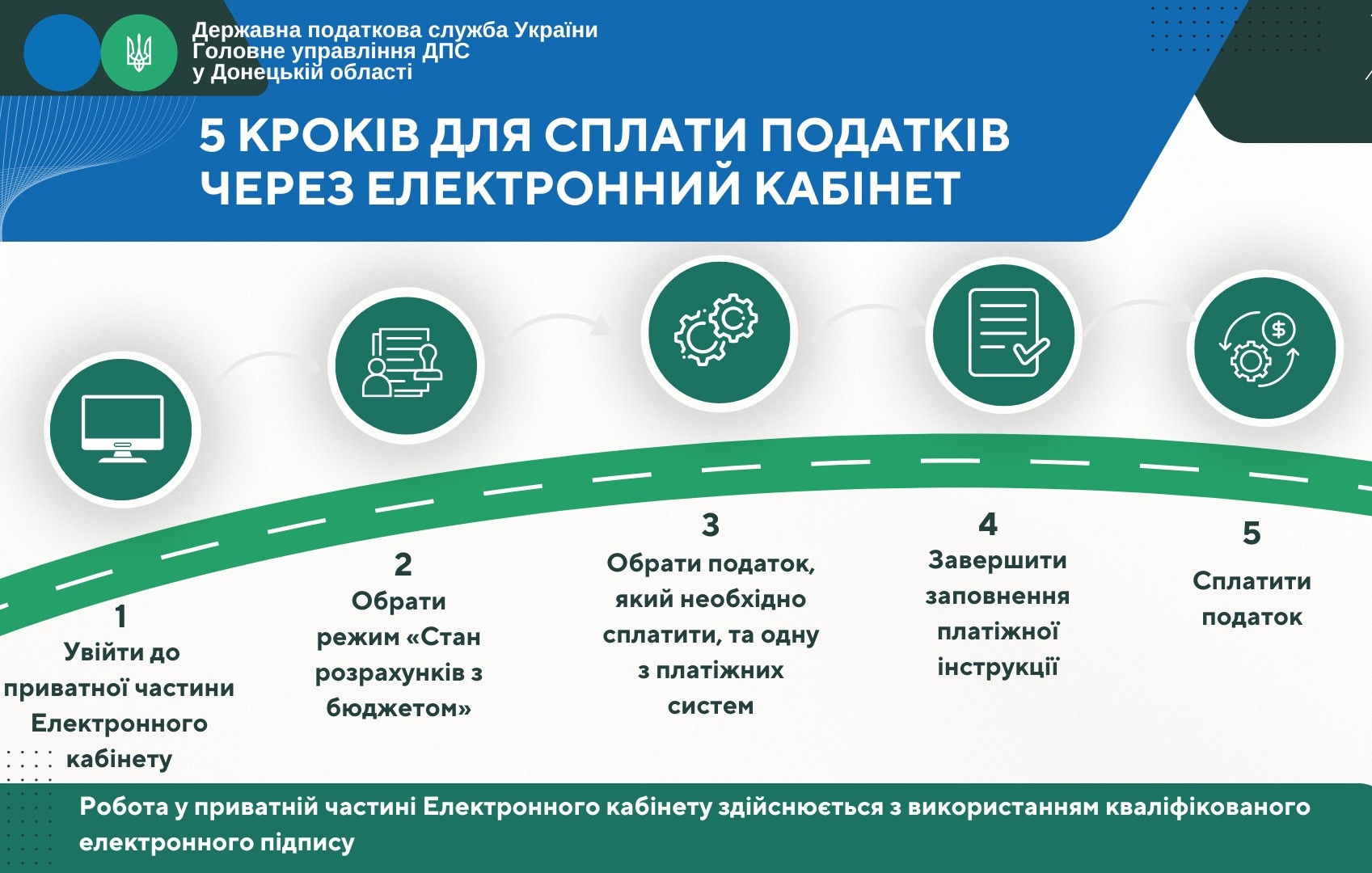 Державна податкова служба України
Головне управління ДПС
у Донецькій області

5 КРОКІВ ДЛЯ СПЛАТИ ПОДАТКІВ ЧЕРЕЗ ЕЛЕКТРОННИЙ КАБІНЕТ

1
Увійти до приватної частини Електронного кабінету

2
Обрати режим «Стан розрахунків з бюджетом»

3
Обрати податок, який необхідно сплатити, та одну з платіжних систем

4
Завершити заповнення платіжної інструкції

5
Сплатити податок

Робота у приватній частині Електронного кабінету здійснюється з використанням кваліфікованого електронного підпису